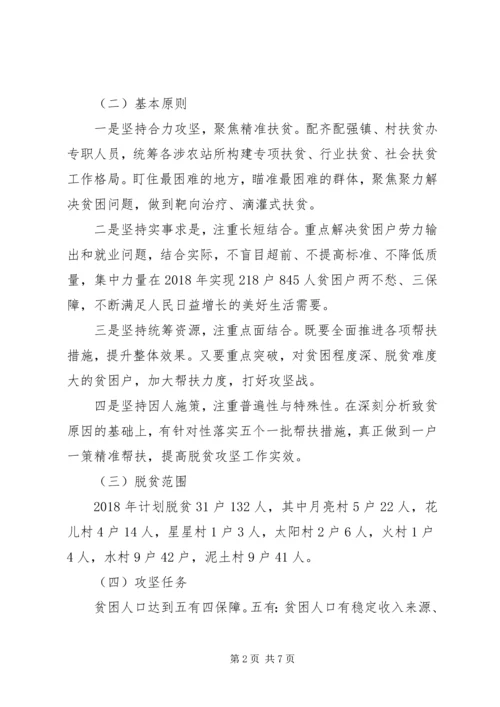 （二）基本原则

一是坚持合力攻坚，聚焦精准扶贫。配齐配强镇、村扶贫办专职人员，统筹各涉农站所构建专项扶贫、行业扶贫、社会扶贫工作格局。盯住最困难的地方，瞄准最困难的群体，聚焦聚力解决贫困问题，做到靶向治疗、滴灌式扶贫。

二是坚持实事求是，注重长短结合。重点解决贫困户劳力输出和就业问题，结合实际，不盲目超前、不提高标准、不降低质量，集中力量在2018年实现218户845人贫困户两不愁、三保障，不断满足人民日益增长的美好生活需要。

三是坚持统筹资源，注重点面结合。既要全面推进各项帮扶措施，提升整体效果。又要重点突破，对贫困程度深、脱贫难度大的贫困户，加大帮扶力度，打好攻坚战。

四是坚持因人施策，注重普遍性与特殊性。在深刻分析致贫原因的基础上，有针对性落实五个一批帮扶措施，真正做到一户一策精准帮扶，提高脱贫攻坚工作实效。

（三）脱贫范围

2018年计划脱贫31户132人，其中月亮村5户22人，花儿村4户14人，星星村1户3人，太阳村2户6人，火村1户4人，水村9户42户，泥土村9户41人。

（四）攻坚任务

贫困人口达到五有四保障。五有：贫困人口有稳定收入来源、

第2页 共7页